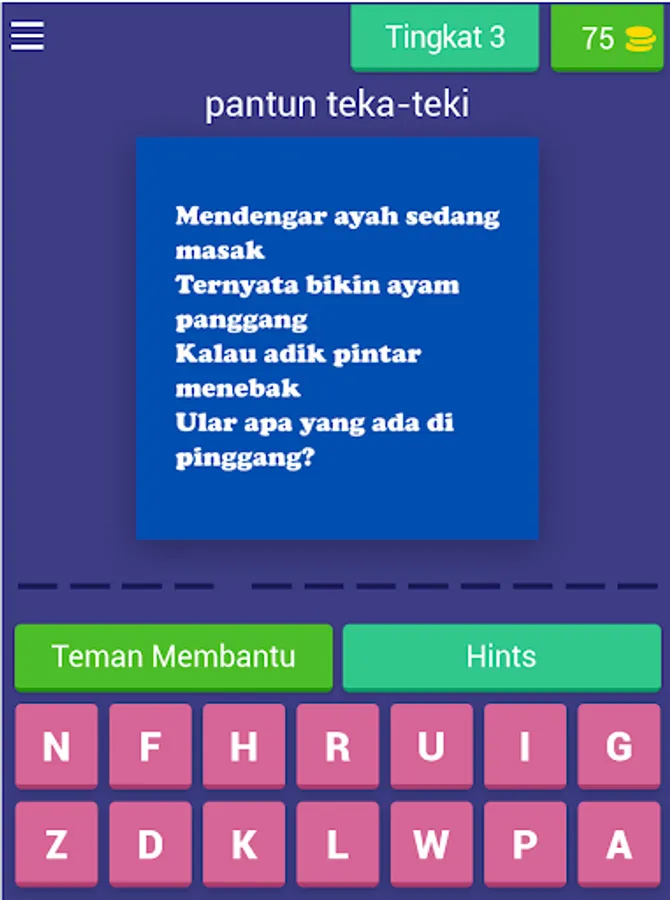 Tingkat 3

75

pantun teka-teki

Mendengar ayah sedang masak
Ternyata bikin ayam panggang
Kalau adik pintar menebak
Ular apa yang ada di pinggang?

Teman Membantu

Hints

N F H R U I G

Z D K L W P A